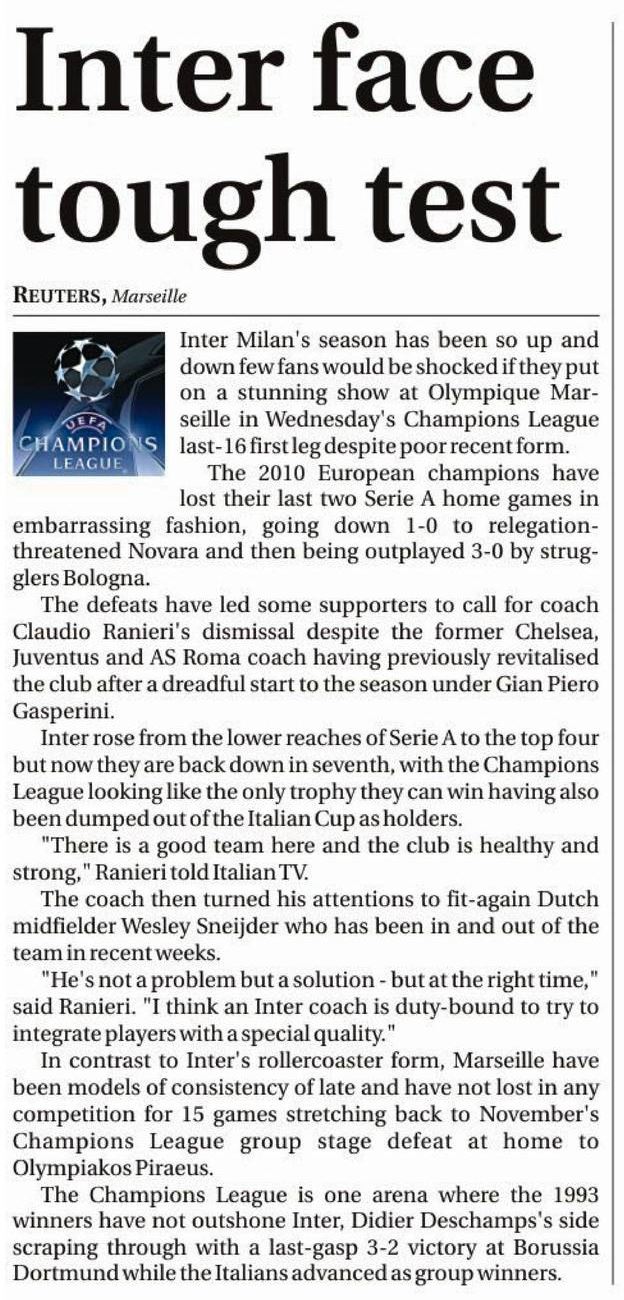 Inter face tough test

REUTERS, Marseille

UEFA
CHAMPIONS
LEAGUE

Inter Milan's season has been so up and down few fans would be shocked if they put on a stunning show at Olympique Marseille in Wednesday's Champions League last-16 first leg despite poor recent form.

The 2010 European champions have lost their last two Serie A home games in embarrassing fashion, going down 1-0 to relegation-threatened Novara and then being outplayed 3-0 by strugglers Bologna.

The defeats have led some supporters to call for coach Claudio Ranieri's dismissal despite the former Chelsea, Juventus and AS Roma coach having previously revitalised the club after a dreadful start to the season under Gian Piero Gasperini.

Inter rose from the lower reaches of Serie A to the top four but now they are back down in seventh, with the Champions League looking like the only trophy they can win having also been dumped out of the Italian Cup as holders.

"There is a good team here and the club is healthy and strong," Ranieri told Italian TV.

The coach then turned his attentions to fit-again Dutch midfielder Wesley Sneijder who has been in and out of the team in recent weeks.

"He's not a problem but a solution - but at the right time," said Ranieri. "I think an Inter coach is duty-bound to try to integrate players with a special quality."

In contrast to Inter's rollercoaster form, Marseille have been models of consistency of late and have not lost in any competition for 15 games stretching back to November's Champions League group stage defeat at home to Olympiakos Piraeus.

The Champions League is one arena where the 1993 winners have not outshone Inter, Didier Deschamps's side scraping through with a last-gasp 3-2 victory at Borussia Dortmund while the Italians advanced as group winners.